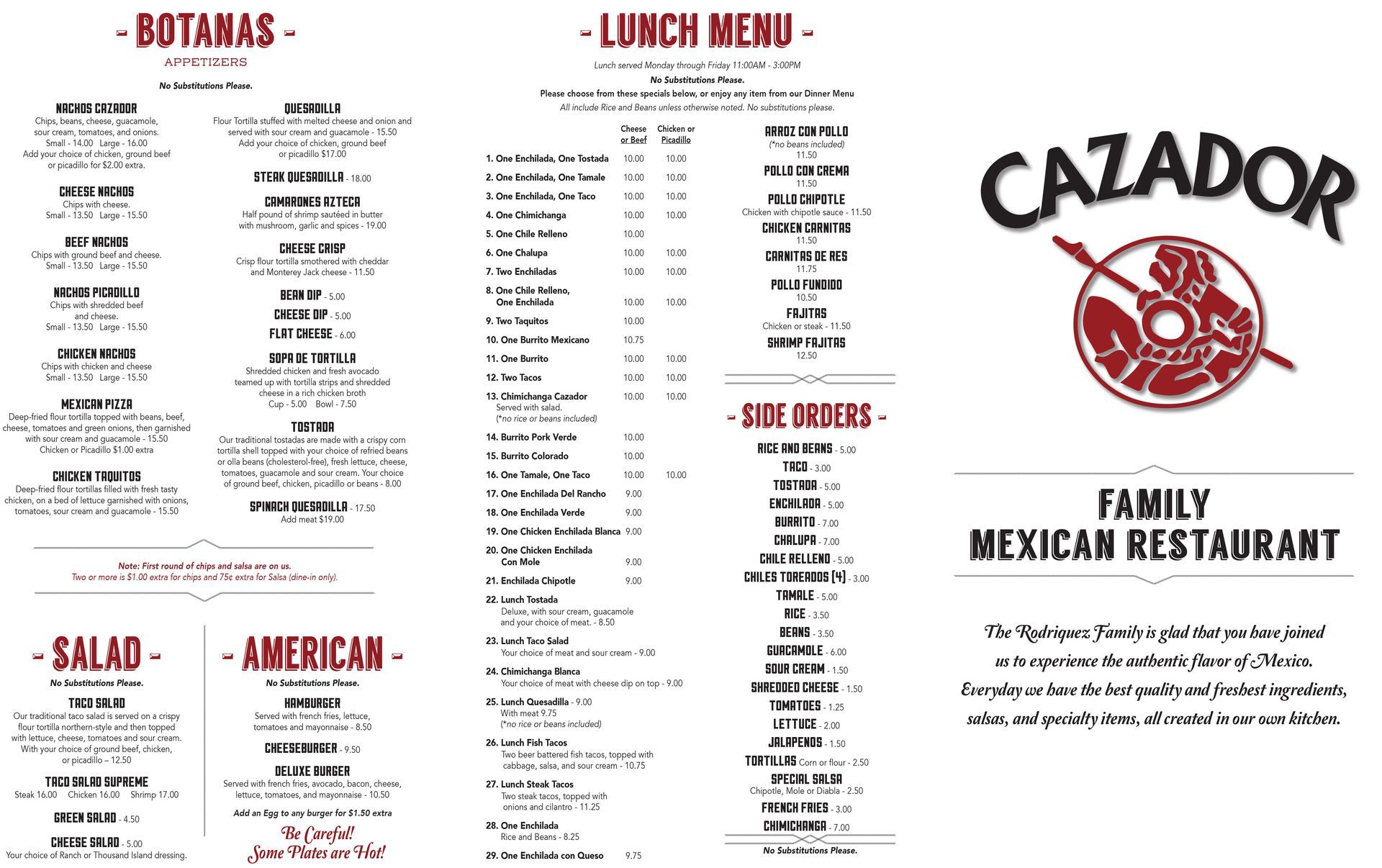 - BOTANAS -
APPETIZERS

No Substitutions Please.

NACHOS CAZADOR
Chips, beans, cheese, guacamole, sour cream, tomatoes, and onions.
Small - 14.00 Large - 16.00
Add your choice of chicken, ground beef or picadillo for $2.00 extra.

CHEESE NACHOS
Chips with cheese.
Small - 13.50 Large - 15.50

BEEF NACHOS
Chips with ground beef and cheese.
Small - 13.50 Large - 15.50

NACHOS PICADILLO
Chips with shredded beef and cheese.
Small - 13.50 Large - 15.50

CHICKEN NACHOS
Chips with chicken and cheese
Small - 13.50 Large - 15.50

MEXICAN PIZZA
Deep-fried flour tortilla topped with beans, beef, cheese, tomatoes and green onions, then garnished with sour cream and guacamole - 15.50
Chicken or Picadillo $1.00 extra

CHICKEN TAQUITOS
Deep-fried flour tortillas filled with fresh tasty chicken, on a bed of lettuce garnished with onions, tomatoes, sour cream and guacamole - 15.50

QUESADILLA
Flour Tortilla stuffed with melted cheese and onion and served with sour cream and guacamole - 15.50
Add your choice of chicken, ground beef or picadillo $17.00

STEAK QUESADILLA - 18.00

CAMARONES AZTECA
Half pound of shrimp sautéed in butter with mushroom, garlic and spices - 19.00

CHEESE CRISP
Crisp flour tortilla smothered with cheddar and Monterey Jack cheese - 11.50

BEAN DIP - 5.00
CHEESE DIP - 5.00
FLAT CHEESE - 6.00

SOPA DE TORTILLA
Shredded chicken and fresh avocado teamed up with tortilla strips and shredded cheese in a rich chicken broth
Cup - 5.00 Bowl - 7.50

TOSTADA
Our traditional tostadas are made with a crispy corn tortilla shell topped with your choice of refried beans or olla beans (cholesterol-free), fresh lettuce, cheese, tomatoes, guacamole and sour cream. Your choice of ground beef, chicken, picadillo or beans - 8.00

SPINACH QUESADILLA - 17.50
Add meat $19.00

Note: First round of chips and salsa are on us.
Two or more is $1.00 extra for chips and 75¢ extra for Salsa (dine-in only).

- SALAD -
No Substitutions Please.

TACO SALAD
Our traditional taco salad is served on a crispy flour tortilla northern-style and then topped with lettuce, cheese, tomatoes and sour cream. With your choice of ground beef, chicken, or picadillo – 12.50

TACO SALAD SUPREME
Steak 16.00 Chicken 16.00 Shrimp 17.00

GREEN SALAD - 4.50

CHEESE SALAD - 5.00
Your choice of Ranch or Thousand Island dressing.

- AMERICAN -
No Substitutions Please.

HAMBURGER
Served with french fries, lettuce, tomatoes and mayonnaise - 8.50

CHEESEBURGER - 9.50

DELUXE BURGER
Served with french fries, avocado, bacon, cheese, lettuce, tomatoes, and mayonnaise - 10.50

Add an Egg to any burger for $1.50 extra

Be Careful!
Some Plates are Hot!

- LUNCH MENU -
Lunch served Monday through Friday 11:00AM - 3:00PM
No Substitutions Please.
Please choose from these specials below, or enjoy any item from our Dinner Menu
All include Rice and Beans unless otherwise noted. No substitutions please.

| | Cheese or Beef | Chicken or Picadillo |
|---|---|---|
| 1. One Enchilada, One Tostada | 10.00 | 10.00 |
| 2. One Enchilada, One Tamale | 10.00 | 10.00 |
| 3. One Enchilada, One Taco | 10.00 | 10.00 |
| 4. One Chimichanga | 10.00 | 10.00 |
| 5. One Chile Relleno | 10.00 | |
| 6. One Chalupa | 10.00 | 10.00 |
| 7. Two Enchiladas | 10.00 | 10.00 |
| 8. One Chile Relleno, One Enchilada | 10.00 | 10.00 |
| 9. Two Taquitos | 10.00 | |
| 10. One Burrito Mexicano | 10.75 | |
| 11. One Burrito | 10.00 | 10.00 |
| 12. Two Tacos | 10.00 | 10.00 |
| 13. Chimichanga Cazador Served with salad. (*no rice or beans included) | 10.00 | 10.00 |
| 14. Burrito Pork Verde | 10.00 | |
| 15. Burrito Colorado | 10.00 | |
| 16. One Tamale, One Taco | 10.00 | 10.00 |
| 17. One Enchilada Del Rancho | 9.00 | |
| 18. One Enchilada Verde | 9.00 | |
| 19. One Chicken Enchilada Blanca | 9.00 | |
| 20. One Chicken Enchilada Con Mole | 9.00 | |
| 21. Enchilada Chipotle | 9.00 | |

22. Lunch Tostada
Deluxe, with sour cream, guacamole and your choice of meat. - 8.50
23. Lunch Taco Salad
Your choice of meat and sour cream - 9.00
24. Chimichanga Blanca
Your choice of meat with cheese dip on top - 9.00
25. Lunch Quesadilla - 9.00
With meat 9.75
(*no rice or beans included)
26. Lunch Fish Tacos
Two beer battered fish tacos, topped with cabbage, salsa, and sour cream - 10.75
27. Lunch Steak Tacos
Two steak tacos, topped with onions and cilantro - 11.25
28. One Enchilada
Rice and Beans - 8.25
29. One Enchilada con Queso 9.75

ARROZ CON POLLO
(*no beans included)
11.50
POLLO CON CREMA
11.50
POLLO CHIPOTLE
Chicken with chipotle sauce - 11.50
CHICKEN CARNITAS
11.50
CARNITAS DE RES
11.75
POLLO FUNDIDO
10.50
FAJITAS
Chicken or steak - 11.50
SHRIMP FAJITAS
12.50

- SIDE ORDERS -
RICE AND BEANS - 5.00
TACO - 3.00
TOSTADA - 5.00
ENCHILADA - 5.00
BURRITO - 7.00
CHALUPA - 7.00
CHILE RELLENO - 5.00
CHILES TOREADOS (4) - 3.00
TAMALE - 5.00
RICE - 3.50
BEANS - 3.50
GUACAMOLE - 6.00
SOUR CREAM - 1.50
SHREDDED CHEESE - 1.50
TOMATOES - 1.25
LETTUCE - 2.00
JALAPENOS - 1.50
TORTILLAS Corn or flour - 2.50
SPECIAL SALSA
Chipotle, Mole or Diabla - 2.50
FRENCH FRIES - 3.00
CHIMICHANGA - 7.00
No Substitutions Please.

CAZADOR

FAMILY
MEXICAN RESTAURANT

The Rodriquez Family is glad that you have joined us to experience the authentic flavor of Mexico. Everyday we have the best quality and freshest ingredients, salsas, and specialty items, all created in our own kitchen.